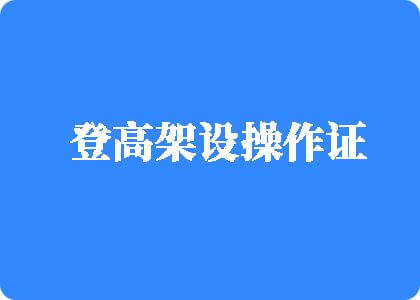 登高架设操作证